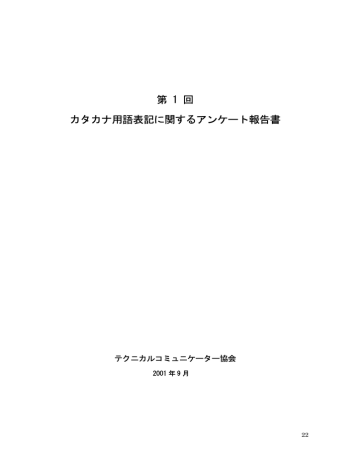 第 1 回

カタカナ用語表記に関するアンケート報告書

テクニカルコミュニケーター協会

2001 年 9 月

22